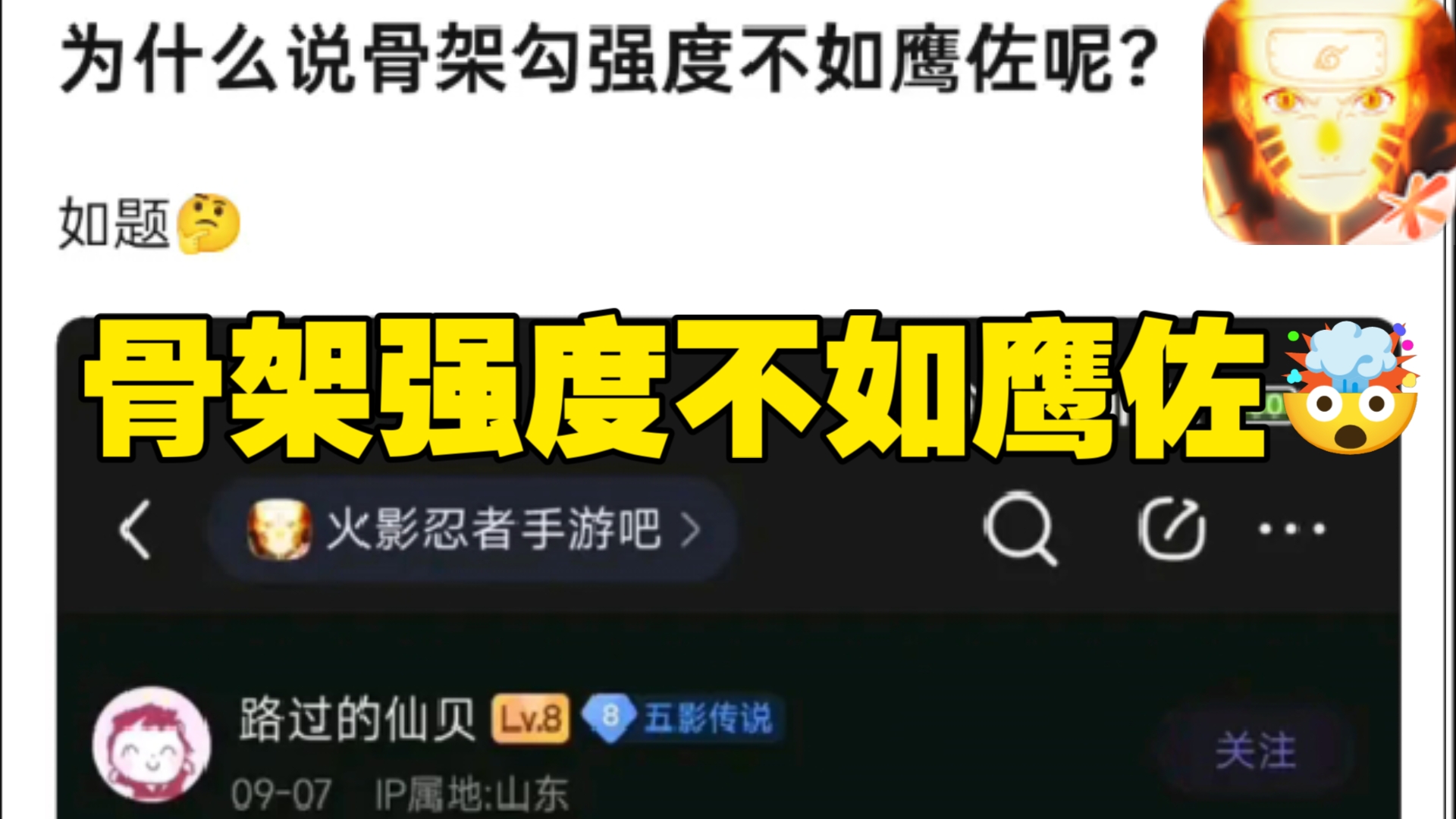 为什么说骨架勾强度不如鹰佐呢？

如题🤔

骨架强度不如鹰佐🤯

火影忍者手游吧 >

路过的仙贝 Lv.8 8 五影传说 关注

09-07 IP属地:山东